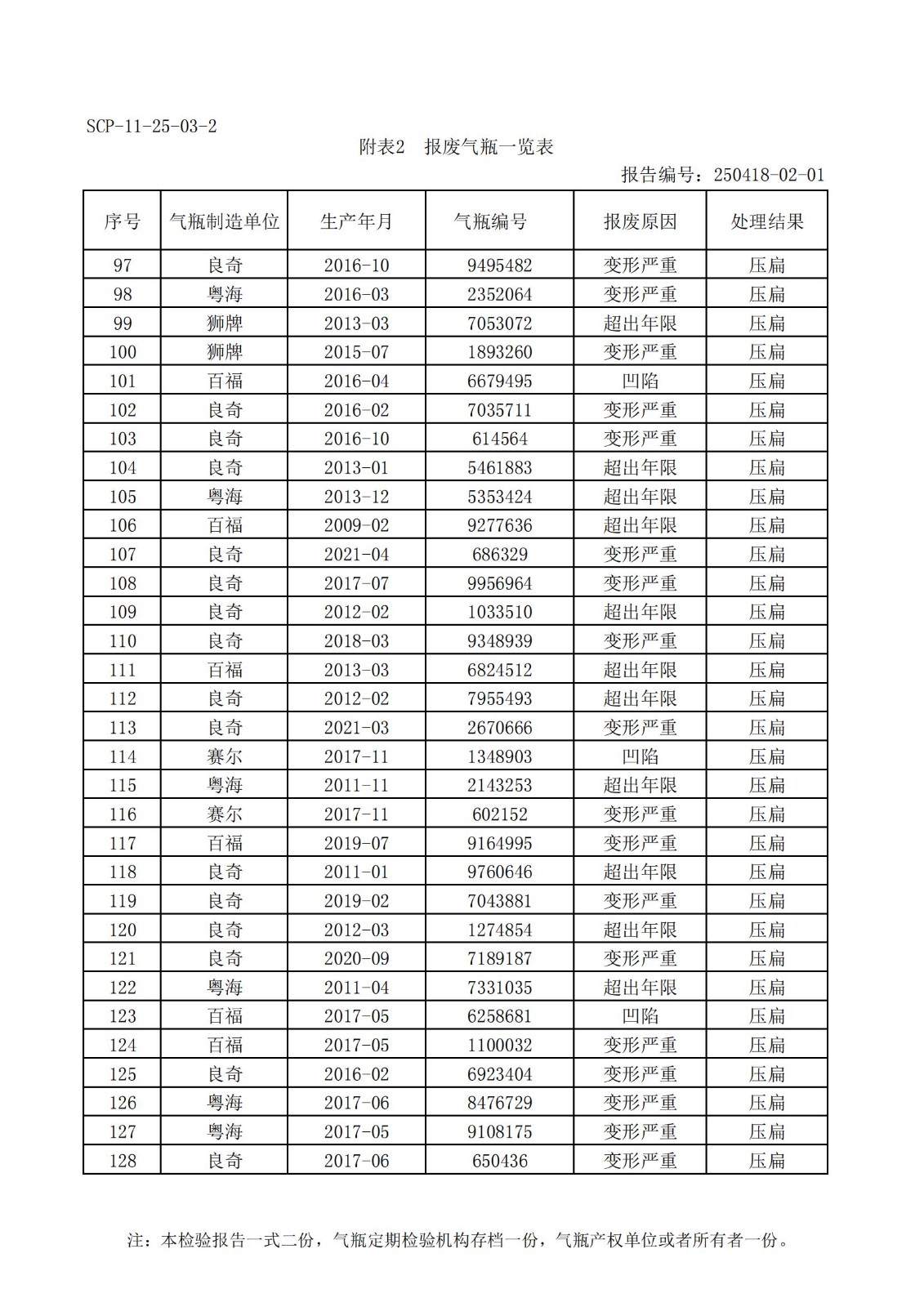 SCP-11-25-03-2

附表2 报废气瓶一览表

报告编号：250418-02-01

| 序号 | 气瓶制造单位 | 生产年月 | 气瓶编号 | 报废原因 | 处理结果 |
|---|---|---|---|---|---|
| 97 | 良奇 | 2016-10 | 9495482 | 变形严重 | 压扁 |
| 98 | 粤海 | 2016-03 | 2352064 | 变形严重 | 压扁 |
| 99 | 狮牌 | 2013-03 | 7053072 | 超出年限 | 压扁 |
| 100 | 狮牌 | 2015-07 | 1893260 | 变形严重 | 压扁 |
| 101 | 百福 | 2016-04 | 6679495 | 凹陷 | 压扁 |
| 102 | 良奇 | 2016-02 | 7035711 | 变形严重 | 压扁 |
| 103 | 良奇 | 2016-10 | 614564 | 变形严重 | 压扁 |
| 104 | 良奇 | 2013-01 | 5461883 | 超出年限 | 压扁 |
| 105 | 粤海 | 2013-12 | 5353424 | 超出年限 | 压扁 |
| 106 | 百福 | 2009-02 | 9277636 | 超出年限 | 压扁 |
| 107 | 良奇 | 2021-04 | 686329 | 变形严重 | 压扁 |
| 108 | 良奇 | 2017-07 | 9956964 | 变形严重 | 压扁 |
| 109 | 良奇 | 2012-02 | 1033510 | 超出年限 | 压扁 |
| 110 | 良奇 | 2018-03 | 9348939 | 变形严重 | 压扁 |
| 111 | 百福 | 2013-03 | 6824512 | 超出年限 | 压扁 |
| 112 | 良奇 | 2012-02 | 7955493 | 超出年限 | 压扁 |
| 113 | 良奇 | 2021-03 | 2670666 | 变形严重 | 压扁 |
| 114 | 赛尔 | 2017-11 | 1348903 | 凹陷 | 压扁 |
| 115 | 粤海 | 2011-11 | 2143253 | 超出年限 | 压扁 |
| 116 | 赛尔 | 2017-11 | 602152 | 变形严重 | 压扁 |
| 117 | 百福 | 2019-07 | 9164995 | 变形严重 | 压扁 |
| 118 | 良奇 | 2011-01 | 9760646 | 超出年限 | 压扁 |
| 119 | 良奇 | 2019-02 | 7043881 | 变形严重 | 压扁 |
| 120 | 良奇 | 2012-03 | 1274854 | 超出年限 | 压扁 |
| 121 | 良奇 | 2020-09 | 7189187 | 变形严重 | 压扁 |
| 122 | 粤海 | 2011-04 | 7331035 | 超出年限 | 压扁 |
| 123 | 百福 | 2017-05 | 6258681 | 凹陷 | 压扁 |
| 124 | 百福 | 2017-05 | 1100032 | 变形严重 | 压扁 |
| 125 | 良奇 | 2016-02 | 6923404 | 变形严重 | 压扁 |
| 126 | 粤海 | 2017-06 | 8476729 | 变形严重 | 压扁 |
| 127 | 粤海 | 2017-05 | 9108175 | 变形严重 | 压扁 |
| 128 | 良奇 | 2017-06 | 650436 | 变形严重 | 压扁 |

注：本检验报告一式二份，气瓶定期检验机构存档一份，气瓶产权单位或者所有者一份。